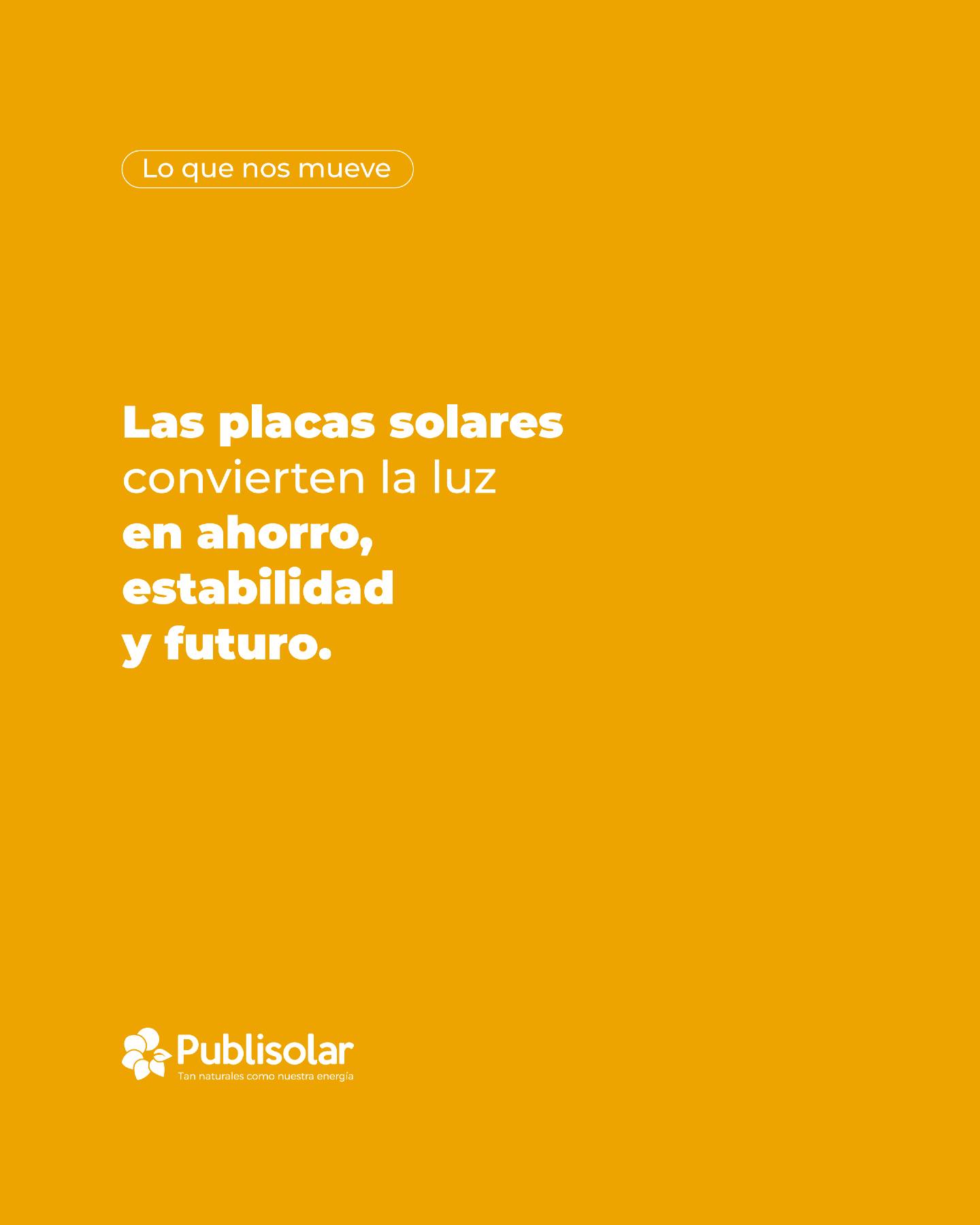 Lo que nos mueve

Las placas solares convierten la luz en ahorro, estabilidad y futuro.

Publisolar
Tan naturales como nuestra energía